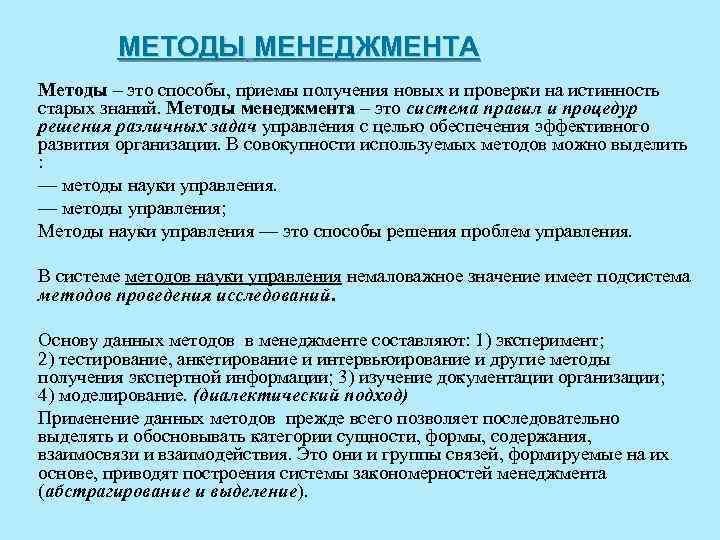 МЕТОДЫ МЕНЕДЖМЕНТА

Методы – это способы, приемы получения новых и проверки на истинность старых знаний. Методы менеджмента – это система правил и процедур решения различных задач управления с целью обеспечения эффективного развития организации. В совокупности используемых методов можно выделить :

— методы науки управления.

— методы управления;

Методы науки управления — это способы решения проблем управления.

В системе методов науки управления немаловажное значение имеет подсистема методов проведения исследований.

Основу данных методов в менеджменте составляют: 1) эксперимент; 2) тестирование, анкетирование и интервьюирование и другие методы получения экспертной информации; 3) изучение документации организации; 4) моделирование. (диалектический подход)

Применение данных методов прежде всего позволяет последовательно выделять и обосновывать категории сущности, формы, содержания, взаимосвязи и взаимодействия. Это они и группы связей, формируемые на их основе, приводят построения системы закономерностей менеджмента (абстрагирование и выделение).